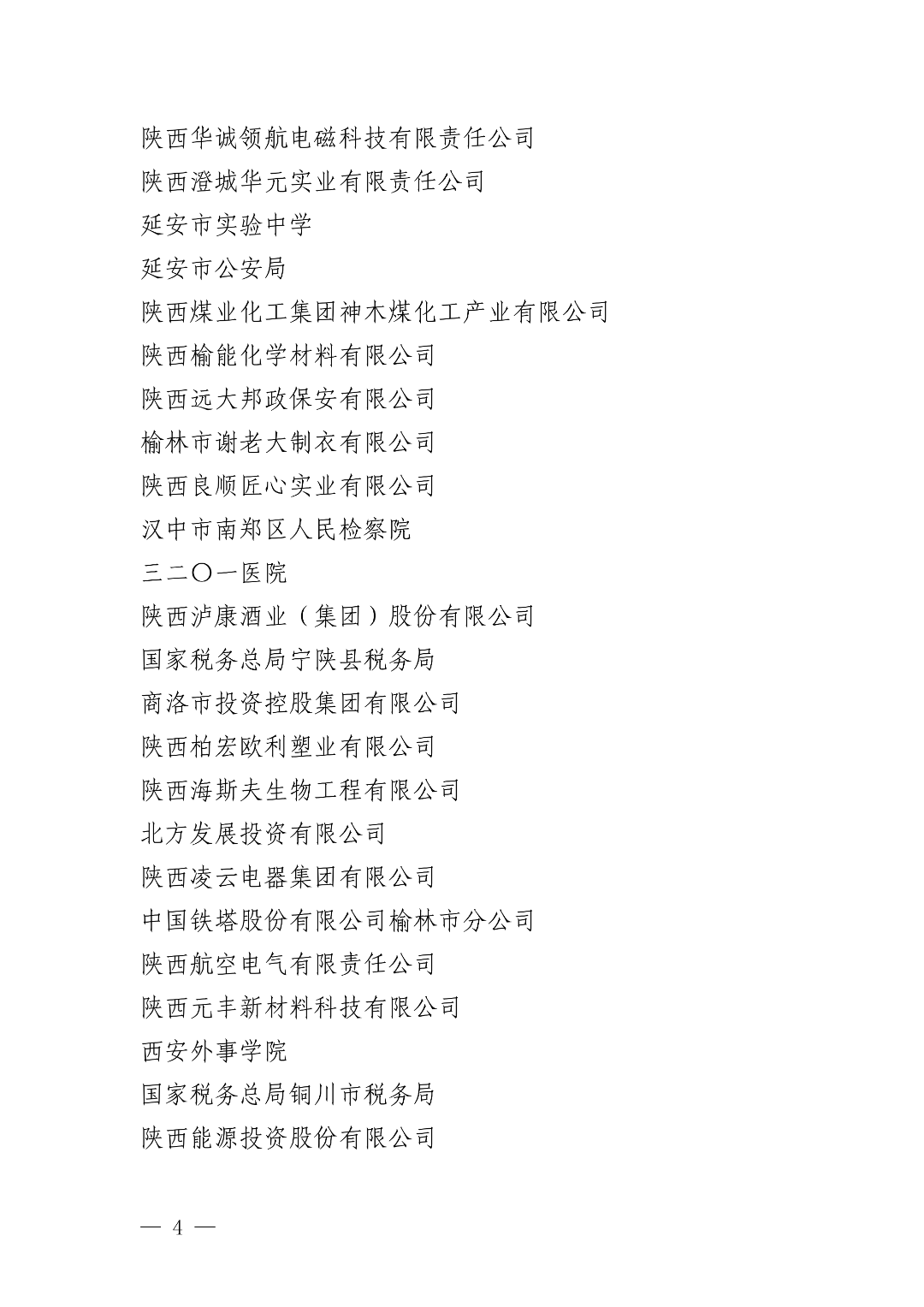 陕西华诚领航电磁科技有限责任公司
陕西澄城华元实业有限责任公司
延安市实验中学
延安市公安局
陕西煤业化工集团神木煤化工产业有限公司
陕西榆能化学材料有限公司
陕西远大邦政保安有限公司
榆林市谢老大制衣有限公司
陕西良顺匠心实业有限公司
汉中市南郑区人民检察院
三二〇一医院
陕西泸康酒业（集团）股份有限公司
国家税务总局宁陕县税务局
商洛市投资控股集团有限公司
陕西柏宏欧利塑业有限公司
陕西海斯夫生物工程有限公司
北方发展投资有限公司
陕西凌云电器集团有限公司
中国铁塔股份有限公司榆林市分公司
陕西航空电气有限责任公司
陕西元丰新材料科技有限公司
西安外事学院
国家税务总局铜川市税务局
陕西能源投资股份有限公司

— 4 —